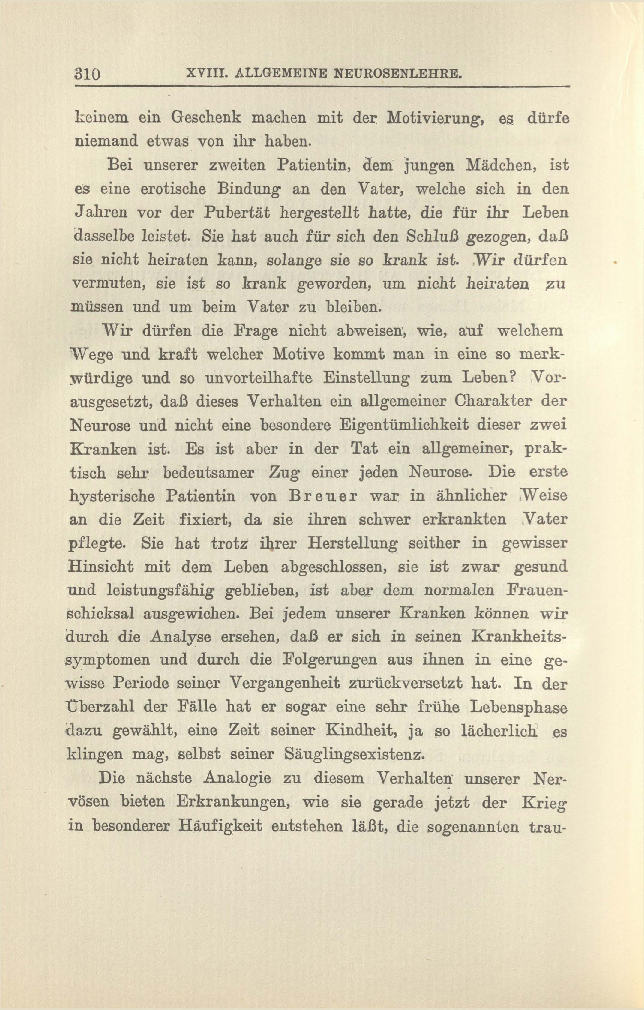 310 XVIII. ALLGEMEINE NEUROSENLEHRE.

keinem ein Geschenk machen mit der Motivierung, es dürfe niemand etwas von ihr haben.

Bei unserer zweiten Patientin, dem jungen Mädchen, ist es eine erotische Bindung an den Vater, welche sich in den Jahren vor der Pubertät hergestellt hatte, die für ihr Leben dasselbe leistet. Sie hat auch für sich den Schluß gezogen, daß sie nicht heiraten kann, solange sie so krank ist. Wir dürfen vermuten, sie ist so krank geworden, um nicht heiraten zu müssen und um beim Vater zu bleiben.

Wir dürfen die Frage nicht abweisen, wie, auf welchem Wege und kraft welcher Motive kommt man in eine so merkwürdige und so unvorteilhafte Einstellung zum Leben? Vorausgesetzt, daß dieses Verhalten ein allgemeiner Charakter der Neurose und nicht eine besondere Eigentümlichkeit dieser zwei Kranken ist. Es ist aber in der Tat ein allgemeiner, praktisch sehr bedeutsamer Zug einer jeden Neurose. Die erste hysterische Patientin von Breuer war in ähnlicher Weise an die Zeit fixiert, da sie ihren schwer erkrankten Vater pflegte. Sie hat trotz ihrer Herstellung seither in gewisser Hinsicht mit dem Leben abgeschlossen, sie ist zwar gesund und leistungsfähig geblieben, ist aber dem normalen Frauenschicksal ausgewichen. Bei jedem unserer Kranken können wir durch die Analyse ersehen, daß er sich in seinen Krankheitssymptomen und durch die Folgerungen aus ihnen in eine gewisse Periode seiner Vergangenheit zurückversetzt hat. In der Überzahl der Fälle hat er sogar eine sehr frühe Lebensphase dazu gewählt, eine Zeit seiner Kindheit, ja so lächerlich es klingen mag, selbst seiner Säuglingsexistenz.

Die nächste Analogie zu diesem Verhalten unserer Nervösen bieten Erkrankungen, wie sie gerade jetzt der Krieg in besonderer Häufigkeit entstehen läßt, die sogenannten trau-